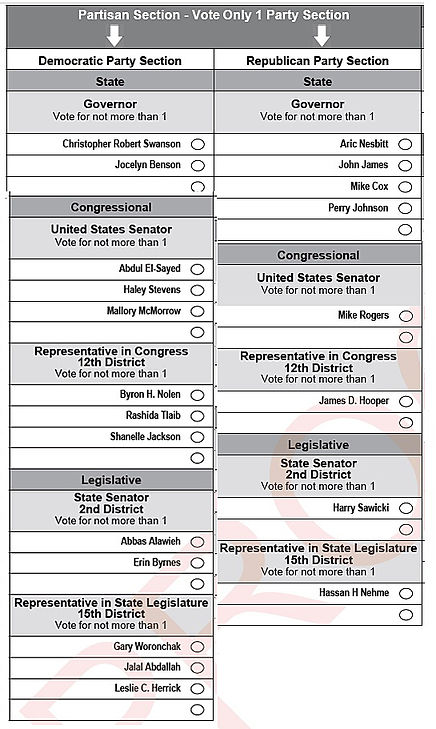 Partisan Section - Vote Only 1 Party Section

Democratic Party Section

State

Governor
Vote for not more than 1

Christopher Robert Swanson
Jocelyn Benson

Congressional

United States Senator
Vote for not more than 1

Abdul El-Sayed
Haley Stevens
Mallory McMorrow

Representative in Congress
12th District
Vote for not more than 1

Byron H. Nolen
Rashida Tlaib
Shanelle Jackson

Legislative

State Senator
2nd District
Vote for not more than 1

Abbas Alawieh
Erin Byrnes

Representative in State Legislature
15th District
Vote for not more than 1

Gary Woronchak
Jalal Abdallah
Leslie C. Herrick

Republican Party Section

State

Governor
Vote for not more than 1

Aric Nesbitt
John James
Mike Cox
Perry Johnson

Congressional

United States Senator
Vote for not more than 1

Mike Rogers

Representative in Congress
12th District
Vote for not more than 1

James D. Hooper

Legislative

State Senator
2nd District
Vote for not more than 1

Harry Sawicki

Representative in State Legislature
15th District
Vote for not more than 1

Hassan H Nehme